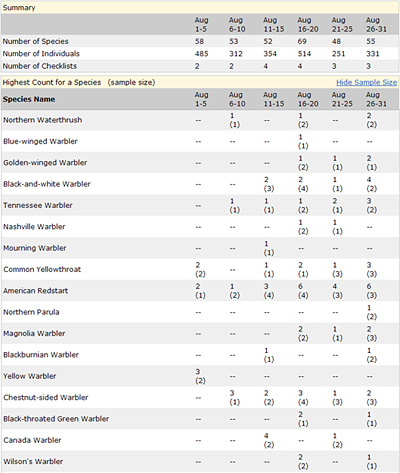 Summary

| | Aug 1-5 | Aug 6-10 | Aug 11-15 | Aug 16-20 | Aug 21-25 | Aug 26-31 |
|---|---|---|---|---|---|---|
| Number of Species | 58 | 53 | 52 | 69 | 48 | 55 |
| Number of Individuals | 485 | 312 | 354 | 514 | 251 | 331 |
| Number of Checklists | 2 | 2 | 4 | 4 | 3 | 3 |

Highest Count for a Species (sample size) Hide Sample Size

| Species Name | Aug 1-5 | Aug 6-10 | Aug 11-15 | Aug 16-20 | Aug 21-25 | Aug 26-31 |
|---|---|---|---|---|---|---|
| Northern Waterthrush | -- | 1 (1) | -- | 1 (2) | -- | 2 (2) |
| Blue-winged Warbler | -- | -- | -- | 1 (1) | -- | -- |
| Golden-winged Warbler | -- | -- | -- | 1 (2) | 1 (1) | 2 (1) |
| Black-and-white Warbler | -- | -- | 2 (3) | 2 (4) | 1 (1) | 4 (2) |
| Tennessee Warbler | -- | 1 (1) | 1 (1) | 1 (2) | 2 (1) | 3 (2) |
| Nashville Warbler | -- | -- | -- | 1 (2) | 1 (1) | -- |
| Mourning Warbler | -- | -- | 1 (1) | -- | -- | -- |
| Common Yellowthroat | 2 (2) | -- | 1 (1) | 2 (1) | 1 (3) | 3 (3) |
| American Redstart | 2 (1) | 1 (2) | 3 (4) | 6 (4) | 4 (3) | 6 (3) |
| Northern Parula | -- | -- | -- | -- | -- | 1 (2) |
| Magnolia Warbler | -- | -- | -- | 2 (2) | 1 (1) | 2 (3) |
| Blackburnian Warbler | -- | -- | 1 (1) | -- | -- | 1 (2) |
| Yellow Warbler | 3 (2) | -- | -- | -- | -- | -- |
| Chestnut-sided Warbler | -- | 3 (1) | 2 (2) | 3 (4) | 1 (3) | 2 (3) |
| Black-throated Green Warbler | -- | -- | -- | 2 (1) | -- | 1 (1) |
| Canada Warbler | -- | -- | 4 (2) | -- | 1 (2) | -- |
| Wilson's Warbler | -- | -- | -- | 2 (2) | -- | 1 (1) |